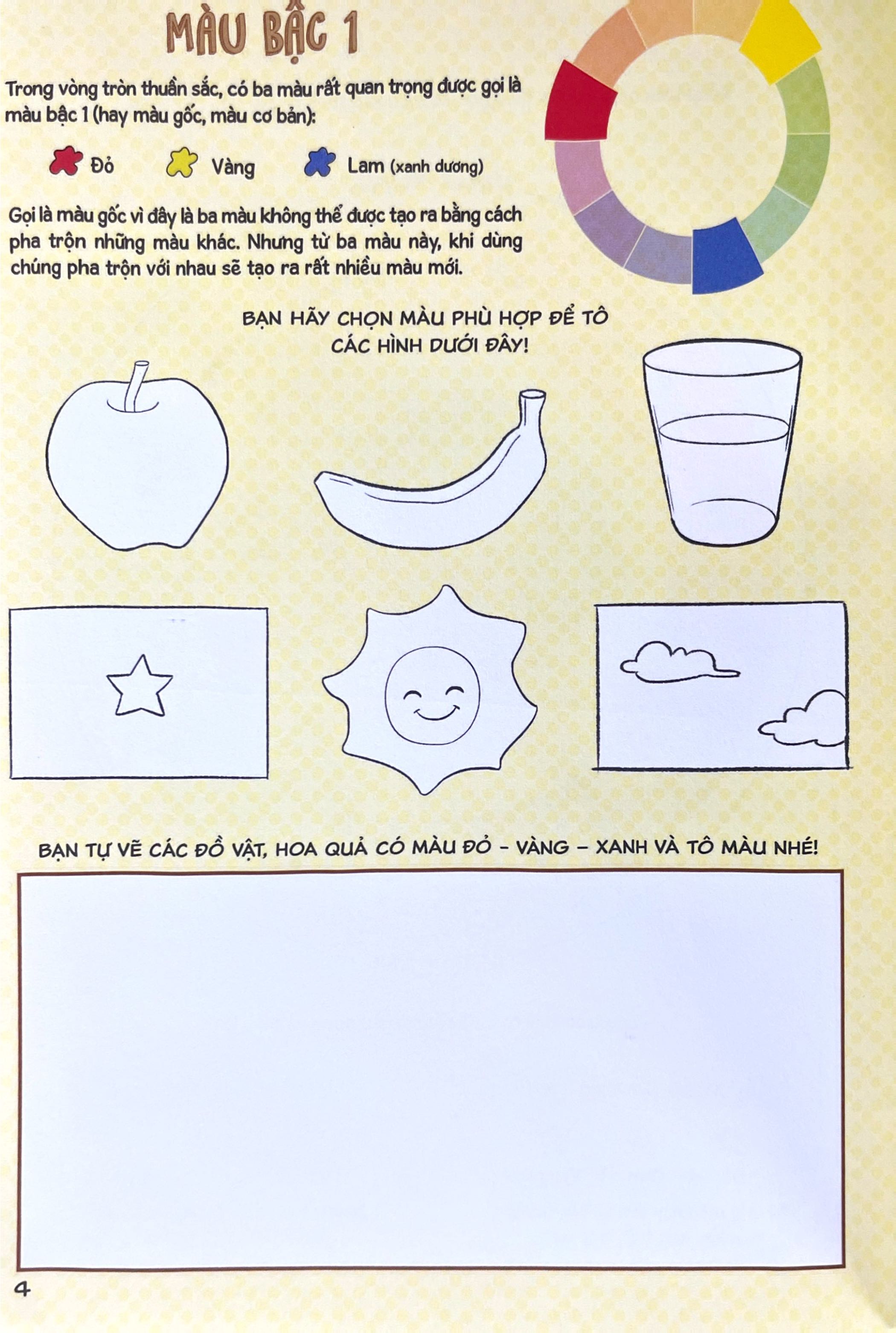 MÀU BẬC 1

Trong vòng tròn thuần sắc, có ba màu rất quan trọng được gọi là màu bậc 1 (hay màu gốc, màu cơ bản):

Đỏ

Vàng

Lam (xanh dương)

Gọi là màu gốc vì đây là ba màu không thể được tạo ra bằng cách pha trộn những màu khác. Nhưng từ ba màu này, khi dùng chúng pha trộn với nhau sẽ tạo ra rất nhiều màu mới.

BẠN HÃY CHỌN MÀU PHÙ HỢP ĐỂ TÔ CÁC HÌNH DƯỚI ĐÂY!

BẠN TỰ VẼ CÁC ĐỒ VẬT, HOA QUẢ CÓ MÀU ĐỎ - VÀNG - XANH VÀ TÔ MÀU NHÉ!

4